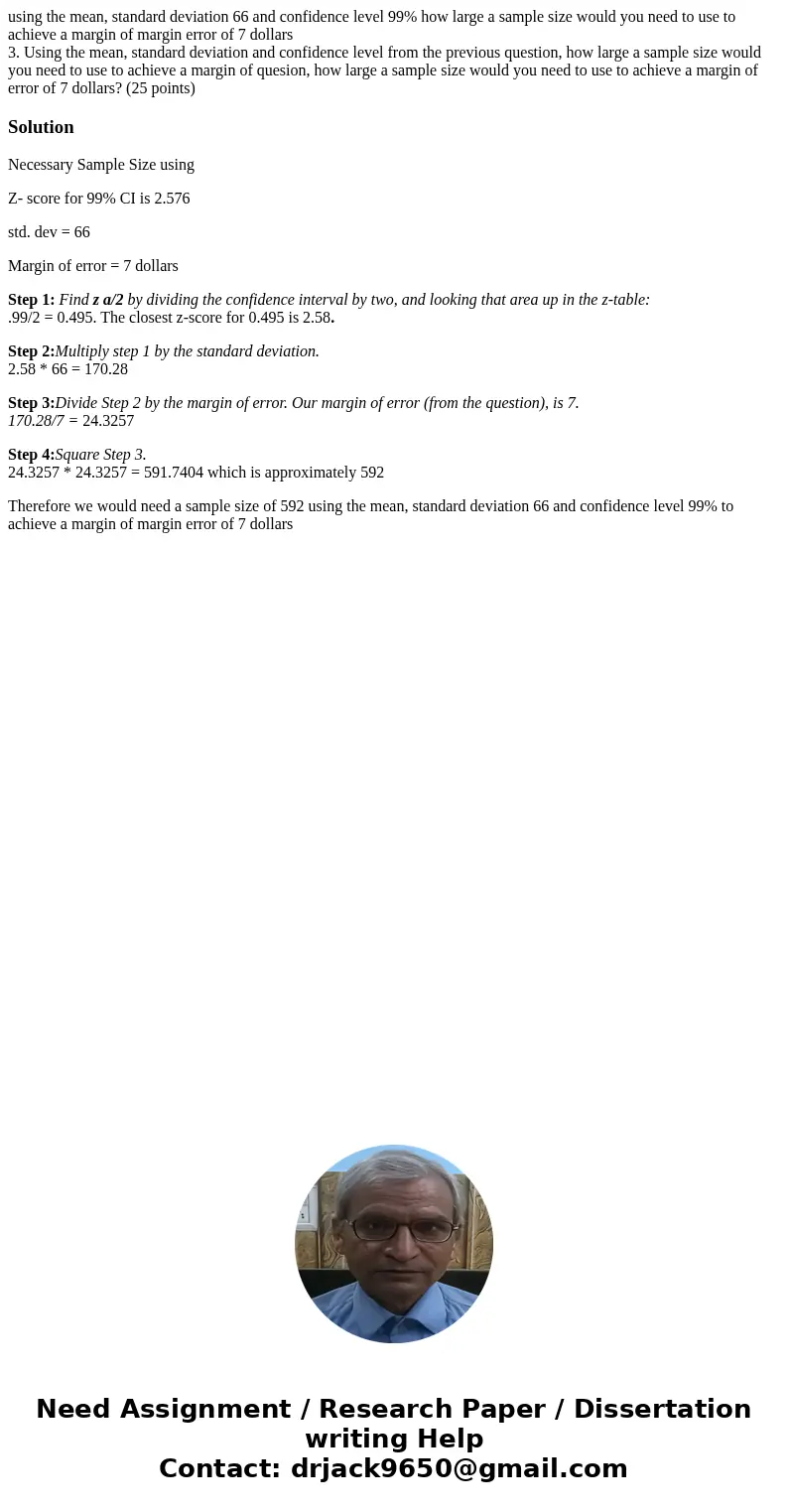 using the mean, standard deviation 66 and confidence level 99% how large a sample size would you need to use to achieve a margin of margin error of 7 dollars
3. Using the mean, standard deviation and confidence level from the previous question, how large a sample size would you need to use to achieve a margin of quesion, how large a sample size would you need to use to achieve a margin of error of 7 dollars? (25 points)

Solution

Necessary Sample Size using

Z- score for 99% CI is 2.576

std. dev = 66

Margin of error = 7 dollars

Step 1: Find z a/2 by dividing the confidence interval by two, and looking that area up in the z-table:
.99/2 = 0.495. The closest z-score for 0.495 is 2.58.

Step 2:Multiply step 1 by the standard deviation.
2.58 * 66 = 170.28

Step 3:Divide Step 2 by the margin of error. Our margin of error (from the question), is 7.
170.28/7 = 24.3257

Step 4:Square Step 3.
24.3257 * 24.3257 = 591.7404 which is approximately 592

Therefore we would need a sample size of 592 using the mean, standard deviation 66 and confidence level 99% to achieve a margin of margin error of 7 dollars

Need Assignment / Research Paper / Dissertation writing Help
Contact: drjack9650@gmail.com